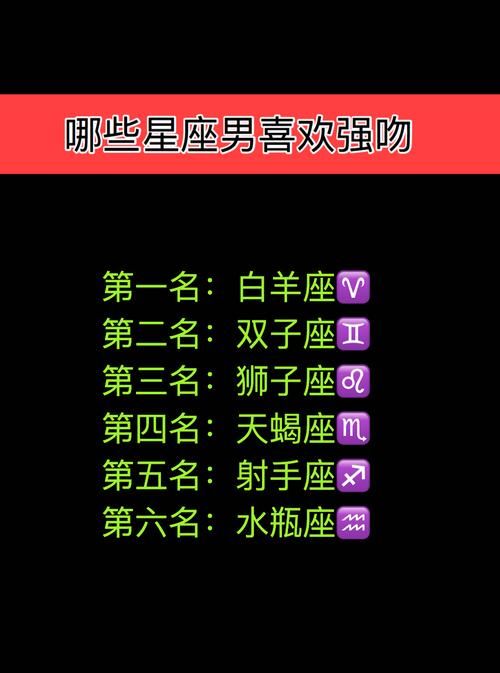 哪些星座男喜欢强吻

第一名：白羊座♈
第二名：双子座♊
第三名：狮子座♌
第四名：天蝎座♏
第五名：射手座♐
第六名：水瓶座♒